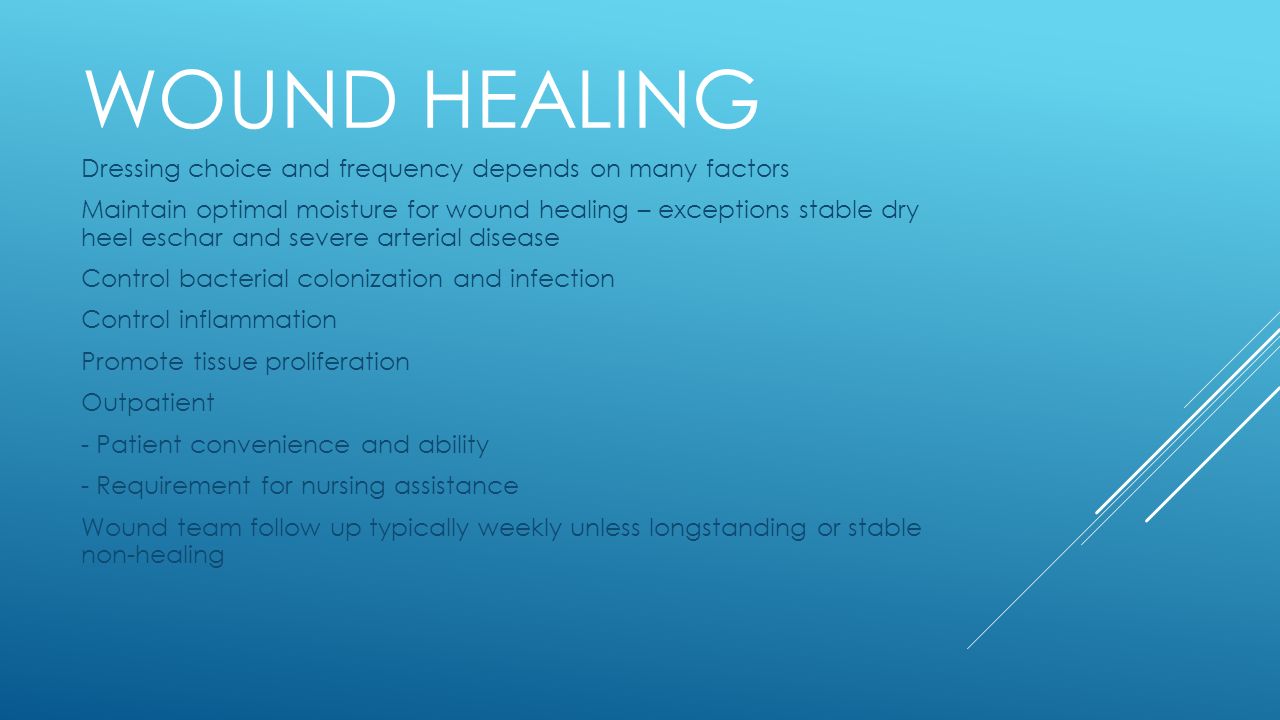 WOUND HEALING

Dressing choice and frequency depends on many factors

Maintain optimal moisture for wound healing – exceptions stable dry heel eschar and severe arterial disease

Control bacterial colonization and infection

Control inflammation

Promote tissue proliferation

Outpatient

- Patient convenience and ability

- Requirement for nursing assistance

Wound team follow up typically weekly unless longstanding or stable non-healing